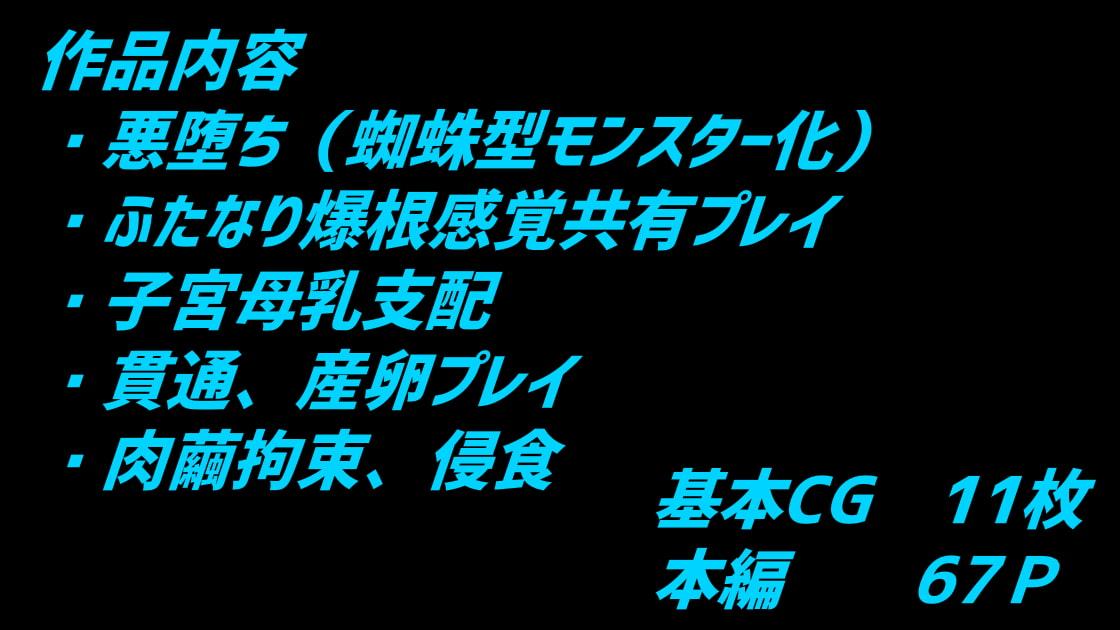 作品内容
・悪堕ち（蜘蛛型モンスター化）
・ふたなり爆根感覚共有プレイ
・子宮母乳支配
・貫通、産卵プレイ
・肉繭拘束、侵食

基本CG　11枚
本編　　67P